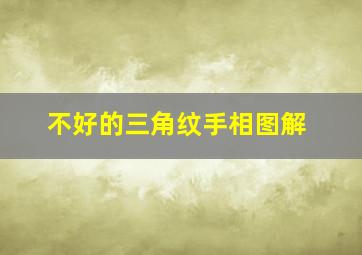 不好的三角纹手相图解